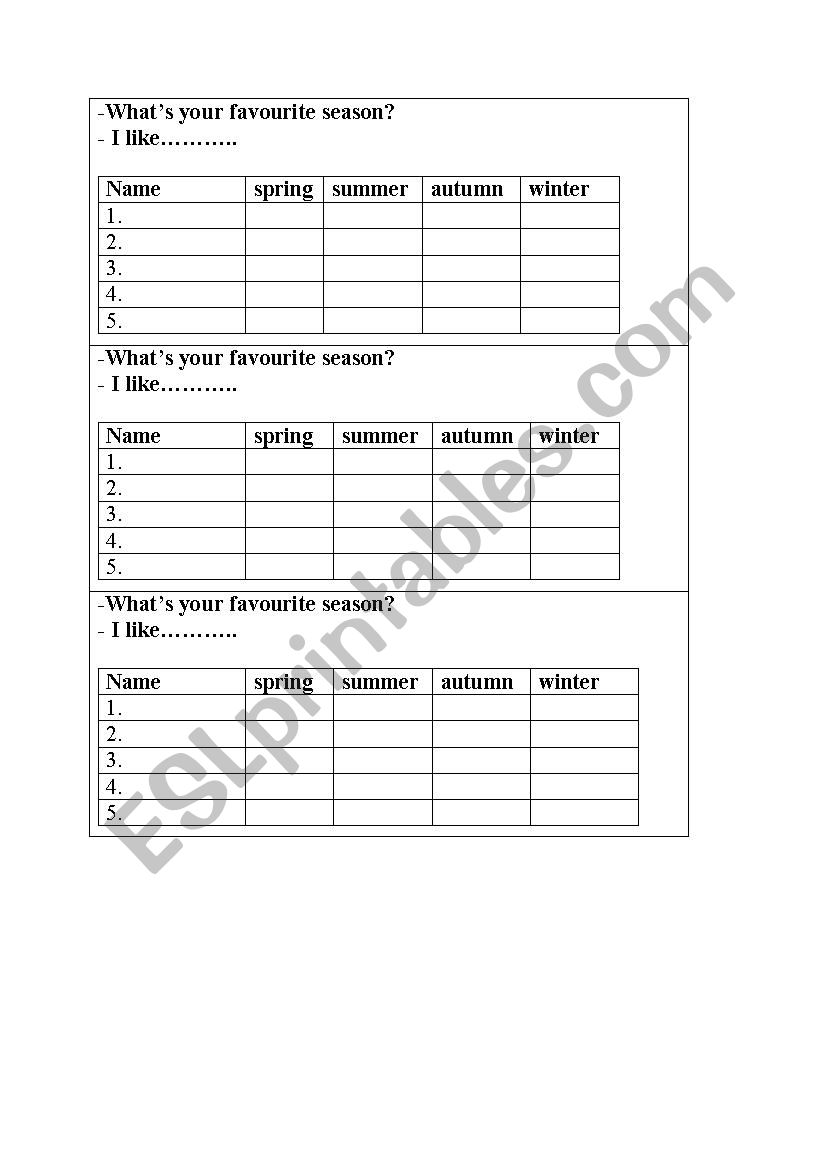 -What's your favourite season?
- I like………..

| Name | spring | summer | autumn | winter |
|---|---|---|---|---|
| 1. | | | | |
| 2. | | | | |
| 3. | | | | |
| 4. | | | | |
| 5. | | | | |

-What's your favourite season?
- I like………..

| Name | spring | summer | autumn | winter |
|---|---|---|---|---|
| 1. | | | | |
| 2. | | | | |
| 3. | | | | |
| 4. | | | | |
| 5. | | | | |

-What's your favourite season?
- I like………..

| Name | spring | summer | autumn | winter |
|---|---|---|---|---|
| 1. | | | | |
| 2. | | | | |
| 3. | | | | |
| 4. | | | | |
| 5. | | | | |

ESLprintables.com